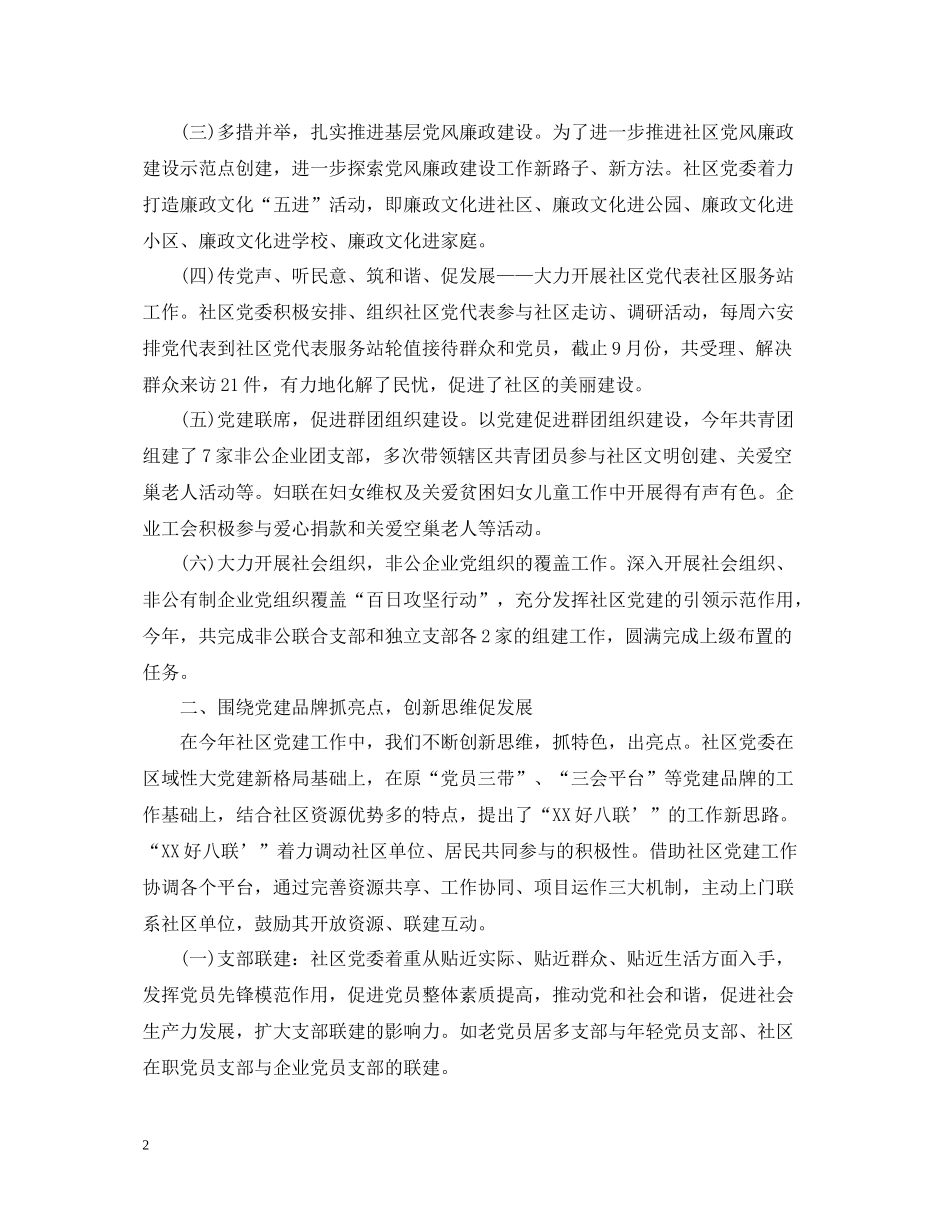 (三)多措并举，扎实推进基层党风廉政建设。为了进一步推进社区党风廉政建设示范点创建，进一步探索党风廉政建设工作新路子、新方法。社区党委着力打造廉政文化“五进”活动，即廉政文化进社区、廉政文化进公园、廉政文化进小区、廉政文化进学校、廉政文化进家庭。

(四)传党声、听民意、筑和谐、促发展——大力开展社区党代表社区服务站工作。社区党委积极安排、组织社区党代表参与社区走访、调研活动，每周六安排党代表到社区党代表服务站轮值接待群众和党员，截止9月份，共受理、解决群众来访21件，有力地化解了民忧，促进了社区的美丽建设。

(五)党建联席，促进群团组织建设。以党建促进群团组织建设，今年共青团组建了7家非公企业团支部，多次带领辖区共青团员参与社区文明创建、关爱空巢老人活动等。妇联在妇女维权及关爱贫困妇女儿童工作中开展得有声有色。企业工会积极参与爱心捐款和关爱空巢老人等活动。

(六)大力开展社会组织，非公企业党组织的覆盖工作。深入开展社会组织、非公有制企业党组织覆盖“百日攻坚行动”，充分发挥社区党建的引领示范作用，今年，共完成非公联合支部和独立支部各2家的组建工作，圆满完成上级布置的任务。

二、围绕党建品牌抓亮点，创新思维促发展

在今年社区党建工作中，我们不断创新思维，抓特色，出亮点。社区党委在区域性大党建新格局基础上，在原“党员三带”、“三会平台”等党建品牌的工作基础上，结合社区资源优势多的特点，提出了“XX好八联’”的工作新思路。“XX好八联’”着力调动社区单位、居民共同参与的积极性。借助社区党建工作协调各个平台，通过完善资源共享、工作协同、项目运作三大机制，主动上门联系社区单位，鼓励其开放资源、联建互动。

(一)支部联建：社区党委着重从贴近实际、贴近群众、贴近生活方面入手，发挥党员先锋模范作用，促进党员整体素质提高，推动党和社会和谐，促进社会生产力发展，扩大支部联建的影响力。如老党员居多支部与年轻党员支部、社区在职党员支部与企业党员支部的联建。

2